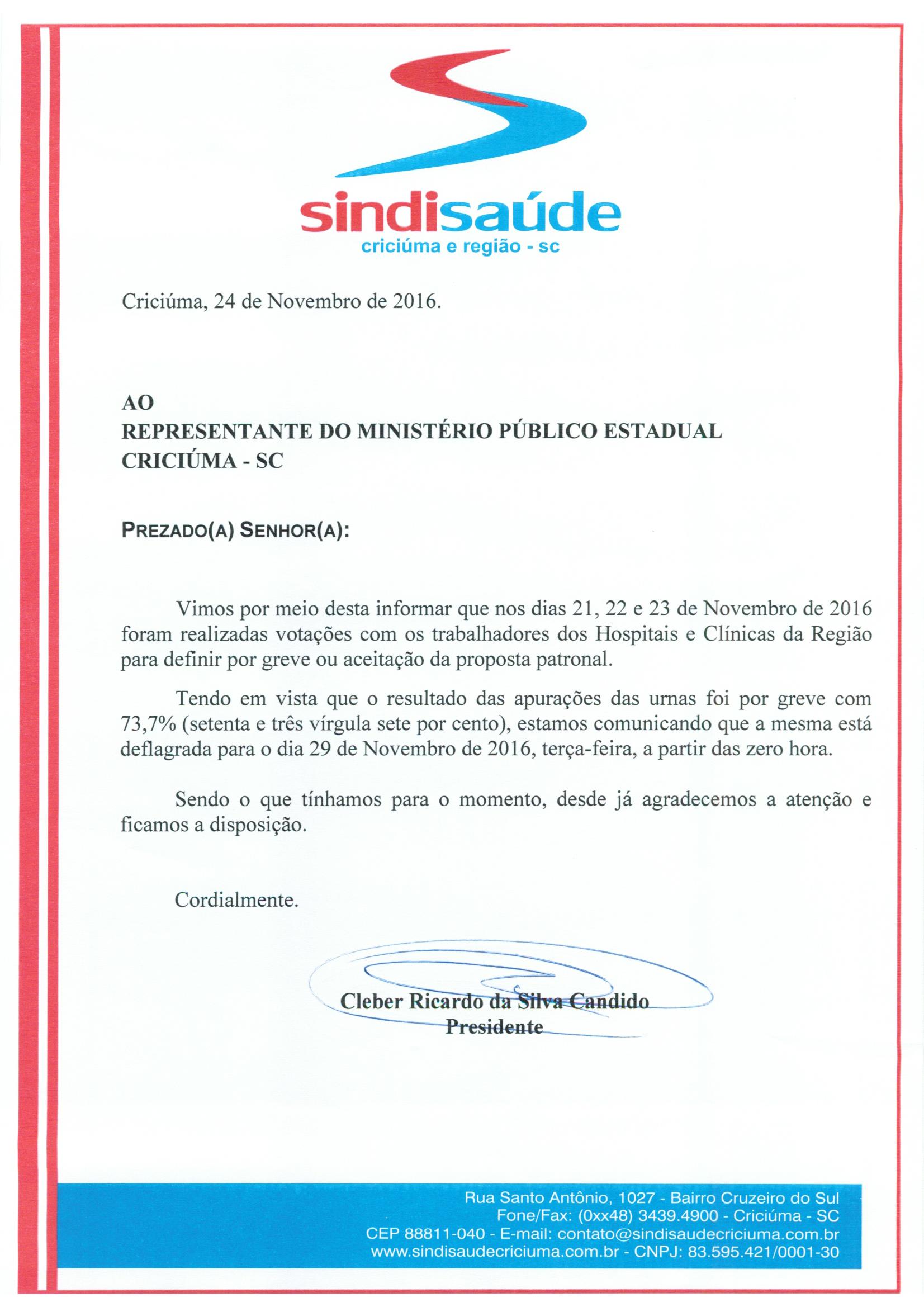 sindisaúde
criciúma e região - sc

Criciúma, 24 de Novembro de 2016.

AO
REPRESENTANTE DO MINISTÉRIO PÚBLICO ESTADUAL
CRICIÚMA - SC

PREZADO(A) SENHOR(A):

Vimos por meio desta informar que nos dias 21, 22 e 23 de Novembro de 2016 foram realizadas votações com os trabalhadores dos Hospitais e Clínicas da Região para definir por greve ou aceitação da proposta patronal.

Tendo em vista que o resultado das apurações das urnas foi por greve com 73,7% (setenta e três vírgula sete por cento), estamos comunicando que a mesma está deflagrada para o dia 29 de Novembro de 2016, terça-feira, a partir das zero hora.

Sendo o que tínhamos para o momento, desde já agradecemos a atenção e ficamos a disposição.

Cordialmente.

Cleber Ricardo da Silva Candido
Presidente

Rua Santo Antônio, 1027 - Bairro Cruzeiro do Sul
Fone/Fax: (0xx48) 3439.4900 - Criciúma - SC
CEP 88811-040 - E-mail: contato@sindisaudecriciuma.com.br
www.sindisaudecriciuma.com.br - CNPJ: 83.595.421/0001-30